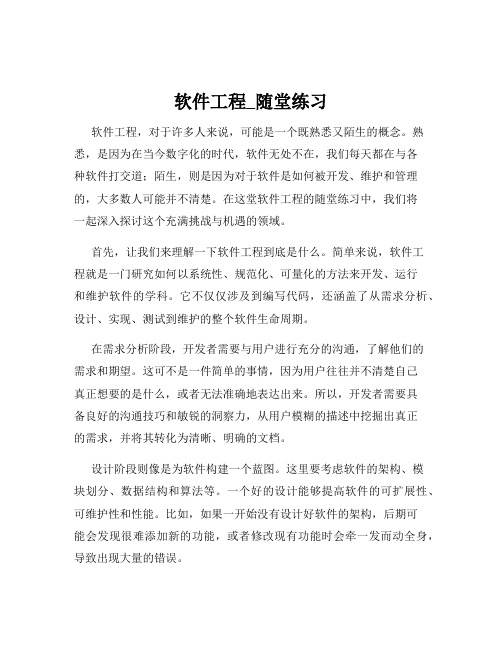 软件工程_随堂练习

软件工程，对于许多人来说，可能是一个既熟悉又陌生的概念。熟悉，是因为在当今数字化的时代，软件无处不在，我们每天都在与各种软件打交道；陌生，则是因为对于软件是如何被开发、维护和管理的，大多数人可能并不清楚。在这堂软件工程的随堂练习中，我们将一起深入探讨这个充满挑战与机遇的领域。

首先，让我们来理解一下软件工程到底是什么。简单来说，软件工程就是一门研究如何以系统性、规范化、可量化的方法来开发、运行和维护软件的学科。它不仅仅涉及到编写代码，还涵盖了从需求分析、设计、实现、测试到维护的整个软件生命周期。

在需求分析阶段，开发者需要与用户进行充分的沟通，了解他们的需求和期望。这可不是一件简单的事情，因为用户往往并不清楚自己真正想要的是什么，或者无法准确地表达出来。所以，开发者需要具备良好的沟通技巧和敏锐的洞察力，从用户模糊的描述中挖掘出真正的需求，并将其转化为清晰、明确的文档。

设计阶段则像是为软件构建一个蓝图。这里要考虑软件的架构、模块划分、数据结构和算法等。一个好的设计能够提高软件的可扩展性、可维护性和性能。比如，如果一开始没有设计好软件的架构，后期可能会发现很难添加新的功能，或者修改现有功能时会牵一发而动全身，导致出现大量的错误。